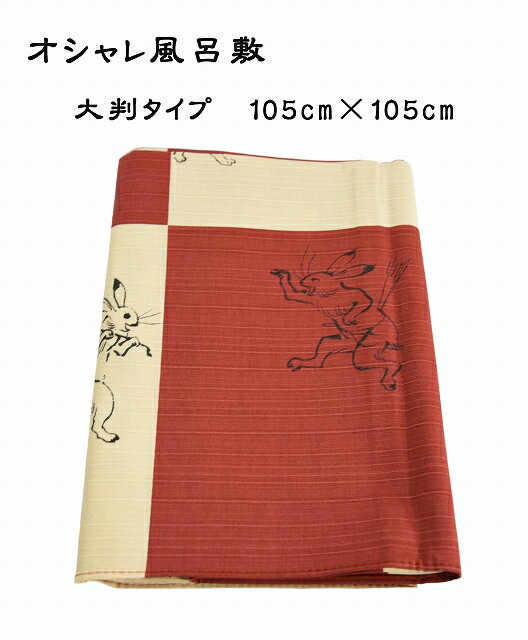 オシャレ風呂敷

大判タイプ　105cm×105cm